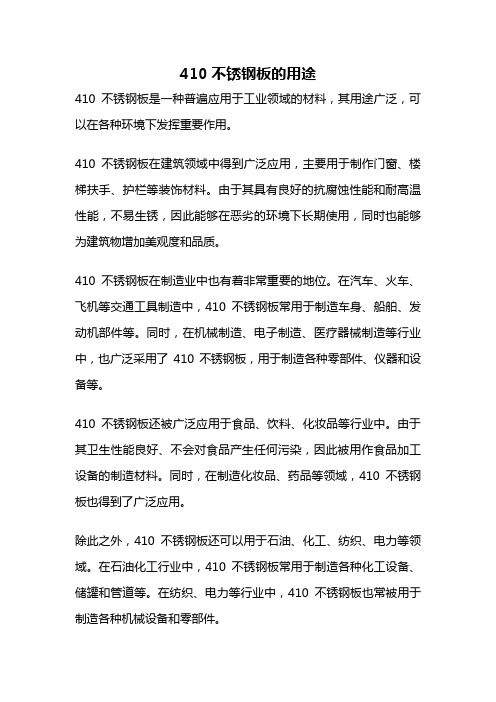 410 不锈钢板的用途

410 不锈钢板是一种普遍应用于工业领域的材料，其用途广泛，可以在各种环境下发挥重要作用。

410 不锈钢板在建筑领域中得到广泛应用，主要用于制作门窗、楼梯扶手、护栏等装饰材料。由于其具有良好的抗腐蚀性能和耐高温性能，不易生锈，因此能够在恶劣的环境下长期使用，同时也能够为建筑物增加美观度和品质。

410 不锈钢板在制造业中也有着非常重要的地位。在汽车、火车、飞机等交通工具制造中，410 不锈钢板常用于制造车身、船舶、发动机部件等。同时，在机械制造、电子制造、医疗器械制造等行业中，也广泛采用了 410 不锈钢板，用于制造各种零部件、仪器和设备等。

410 不锈钢板还被广泛应用于食品、饮料、化妆品等行业中。由于其卫生性能良好、不会对食品产生任何污染，因此被用作食品加工设备的制造材料。同时，在制造化妆品、药品等领域，410 不锈钢板也得到了广泛应用。

除此之外，410 不锈钢板还可以用于石油、化工、纺织、电力等领域。在石油化工行业中，410 不锈钢板常用于制造各种化工设备、储罐和管道等。在纺织、电力等行业中，410 不锈钢板也常被用于制造各种机械设备和零部件。